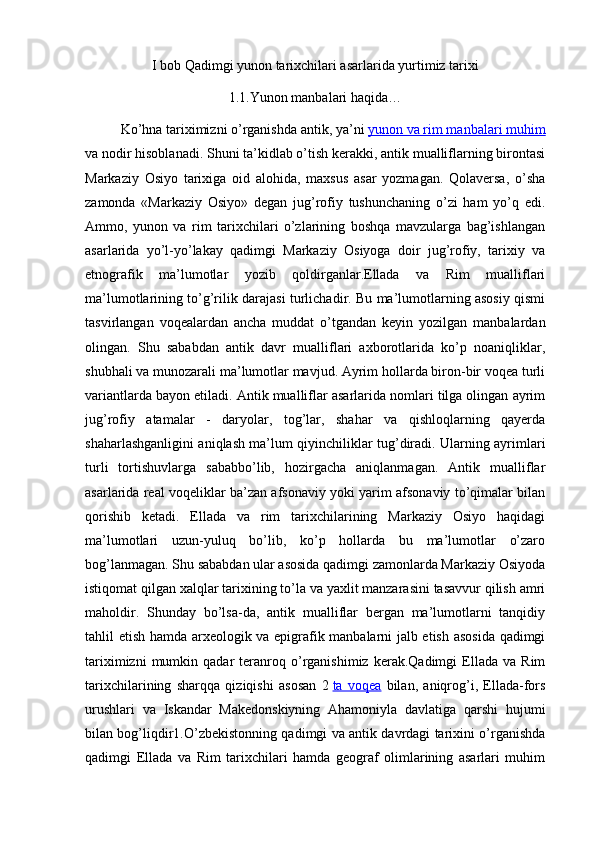 I bob Qadimgi yunon tarixchilari asarlarida yurtimiz tarixi

1.1.Yunon manbalari haqida…

Ko’hna tariximizni o’rganishda antik, ya’ni yunon va rim manbalari muhim va nodir hisoblanadi. Shuni ta’kidlab o’tish kerakki, antik mualliflarning birontasi Markaziy Osiyo tarixiga oid alohida, maxsus asar yozmagan. Qolaversa, o’sha zamonda «Markaziy Osiyo» degan jug’rofiy tushunchaning o’zi ham yo’q edi. Ammo, yunon va rim tarixchilari o’zlarining boshqa mavzularga bag’ishlangan asarlarida yo’l-yo’lakay qadimgi Markaziy Osiyoga doir jug’rofiy, tarixiy va etnografik ma’lumotlar yozib qoldirganlar.Ellada va Rim mualliflari ma’lumotlarining to’g’rilik darajasi turlichadir. Bu ma’lumotlarning asosiy qismi tasvirlangan voqealardan ancha muddat o’tgandan keyin yozilgan manbalardan olingan. Shu sababdan antik davr mualliflari axborotlarida ko’p noaniqliklar, shubhali va munozarali ma’lumotlar mavjud. Ayrim hollarda biron-bir voqea turli variantlarda bayon etiladi. Antik mualliflar asarlarida nomlari tilga olingan ayrim jug’rofiy atamalar - daryolar, tog’lar, shahar va qishloqlarning qayerda shaharlashganligini aniqlash ma’lum qiyinchiliklar tug’diradi. Ularning ayrimlari turli tortishuvlarga sababbo’lib, hozirgacha aniqlanmagan. Antik mualliflar asarlarida real voqeliklar ba’zan afsonaviy yoki yarim afsonaviy to’qimalar bilan qorishib ketadi. Ellada va rim tarixchilarining Markaziy Osiyo haqidagi ma’lumotlari uzun-yuluq bo’lib, ko’p hollarda bu ma’lumotlar o’zaro bog’lanmagan. Shu sababdan ular asosida qadimgi zamonlarda Markaziy Osiyoda istiqomat qilgan xalqlar tarixining to’la va yaxlit manzarasini tasavvur qilish amri maholdir. Shunday bo’lsa-da, antik mualliflar bergan ma’lumotlarni tanqidiy tahlil etish hamda arxeologik va epigrafik manbalarni jalb etish asosida qadimgi tariximizni mumkin qadar teranroq o’rganishimiz kerak.Qadimgi Ellada va Rim tarixchilarining sharqqa qiziqishi asosan 2 ta voqea bilan, aniqrog’i, Ellada-fors urushlari va Iskandar Makedonskiyning Ahamoniyla davlatiga qarshi hujumi bilan bog’liqdir1.O’zbekistonning qadimgi va antik davrdagi tarixini o’rganishda qadimgi Ellada va Rim tarixchilari hamda geograf olimlarining asarlari muhim